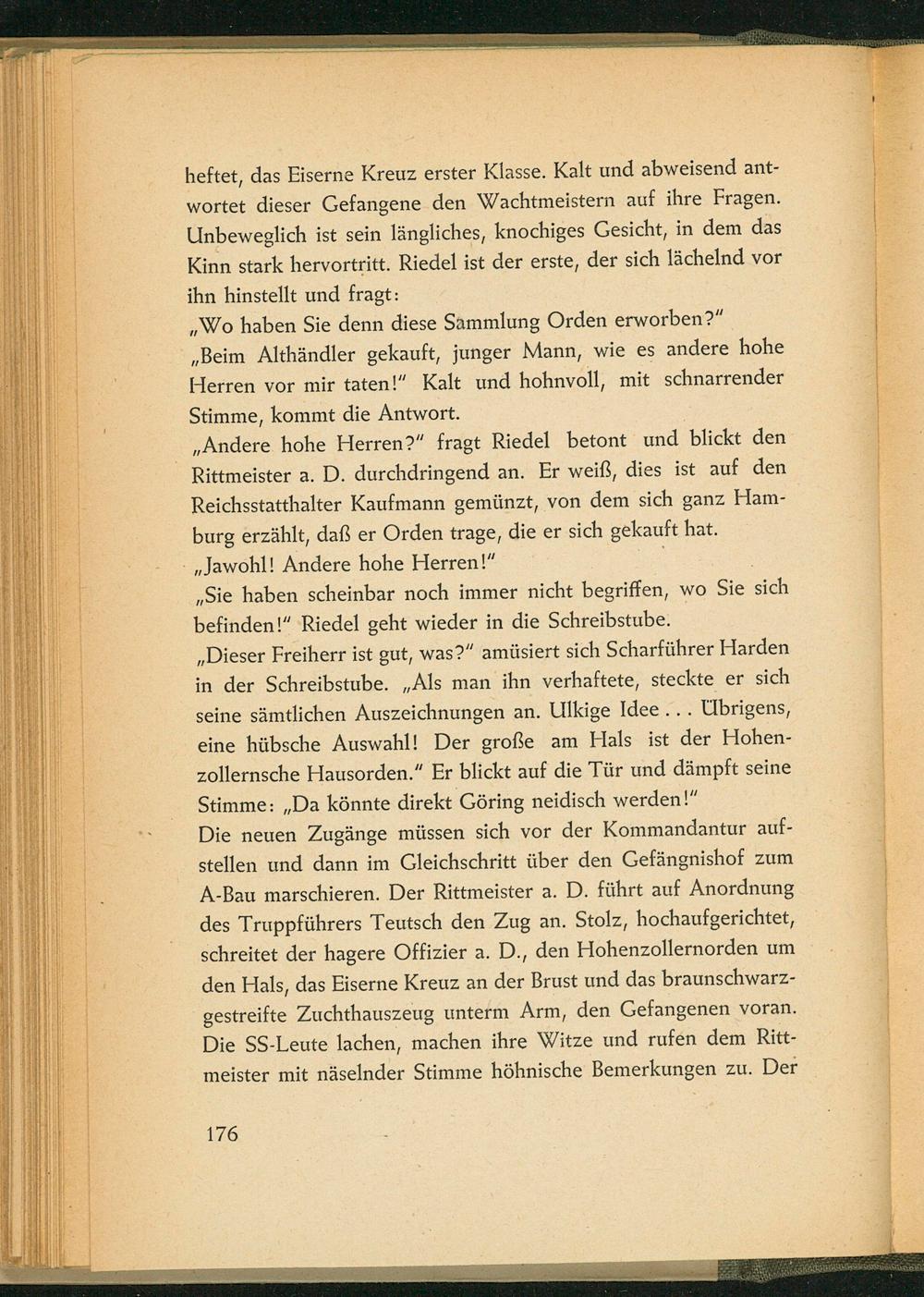 heftet, das Eiserne Kreuz erster Klasse. Kalt und abweisend antwortet dieser Gefangene den Wachtmeistern auf ihre Fragen. Unbeweglich ist sein längliches, knochiges Gesicht, in dem das Kinn stark hervortritt. Riedel ist der erste, der sich lächelnd vor ihn hinstellt und fragt:

„Wo haben Sie denn diese Sammlung Orden erworben?"

„Beim Althändler gekauft, junger Mann, wie es andere hohe Herren vor mir taten!" Kalt und hohnvoll, mit schnarrender Stimme, kommt die Antwort.

„Andere hohe Herren?" fragt Riedel betont und blickt den Rittmeister a. D. durchdringend an. Er weiß, dies ist auf den Reichsstatthalter Kaufmann gemünzt, von dem sich ganz Hamburg erzählt, daß er Orden trage, die er sich gekauft hat.

„Jawohl! Andere hohe Herren!"

„Sie haben scheinbar noch immer nicht begriffen, wo Sie sich befinden!" Riedel geht wieder in die Schreibstube.

„Dieser Freiherr ist gut, was?" amüsiert sich Scharführer Harden in der Schreibstube. „Als man ihn verhaftete, steckte er sich seine sämtlichen Auszeichnungen an. Ulkige Idee . . . Übrigens, eine hübsche Auswahl! Der große am Hals ist der Hohenzollernsche Hausorden." Er blickt auf die Tür und dämpft seine Stimme: „Da könnte direkt Göring neidisch werden!"

Die neuen Zugänge müssen sich vor der Kommandantur aufstellen und dann im Gleichschritt über den Gefängnishof zum A-Bau marschieren. Der Rittmeister a. D. führt auf Anordnung des Truppführers Teutsch den Zug an. Stolz, hochaufgerichtet, schreitet der hagere Offizier a. D., den Hohenzollernorden um den Hals, das Eiserne Kreuz an der Brust und das braunschwarzgestreifte Zuchthauszeug unterm Arm, den Gefangenen voran. Die SS-Leute lachen, machen ihre Witze und rufen dem Rittmeister mit näselnder Stimme höhnische Bemerkungen zu. Der

176